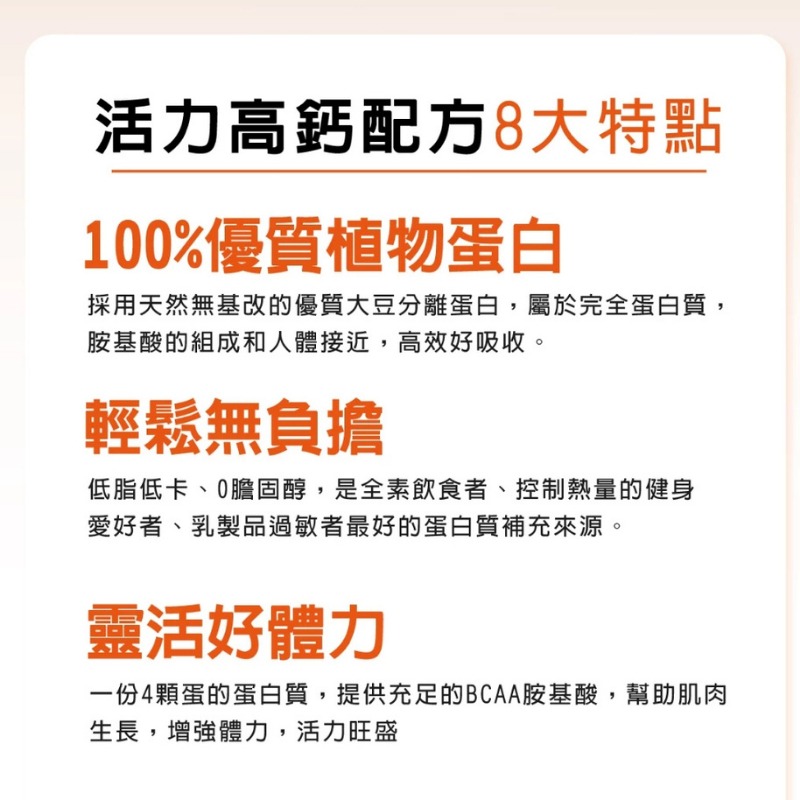 活力高鈣配方8大特點

100%優質植物蛋白

採用天然無基改的優質大豆分離蛋白，屬於完全蛋白質，胺基酸的組成和人體接近，高效好吸收。

輕鬆無負擔

低脂低卡、0膽固醇，是全素飲食者、控制熱量的健身愛好者、乳製品過敏者最好的蛋白質補充來源。

靈活好體力

一份4顆蛋的蛋白質，提供充足的BCAA胺基酸，幫助肌肉生長，增強體力，活力旺盛